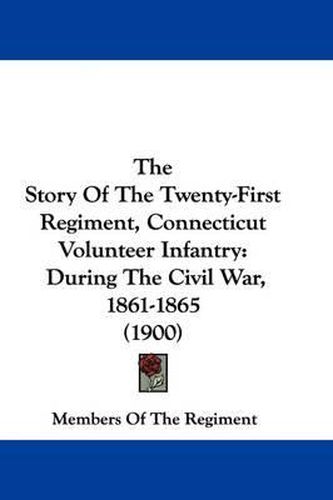 The
Story Of The Twenty-First Regiment, Connecticut Volunteer Infantry: During The Civil War, 1861-1865
(1900)

Members Of The Regiment